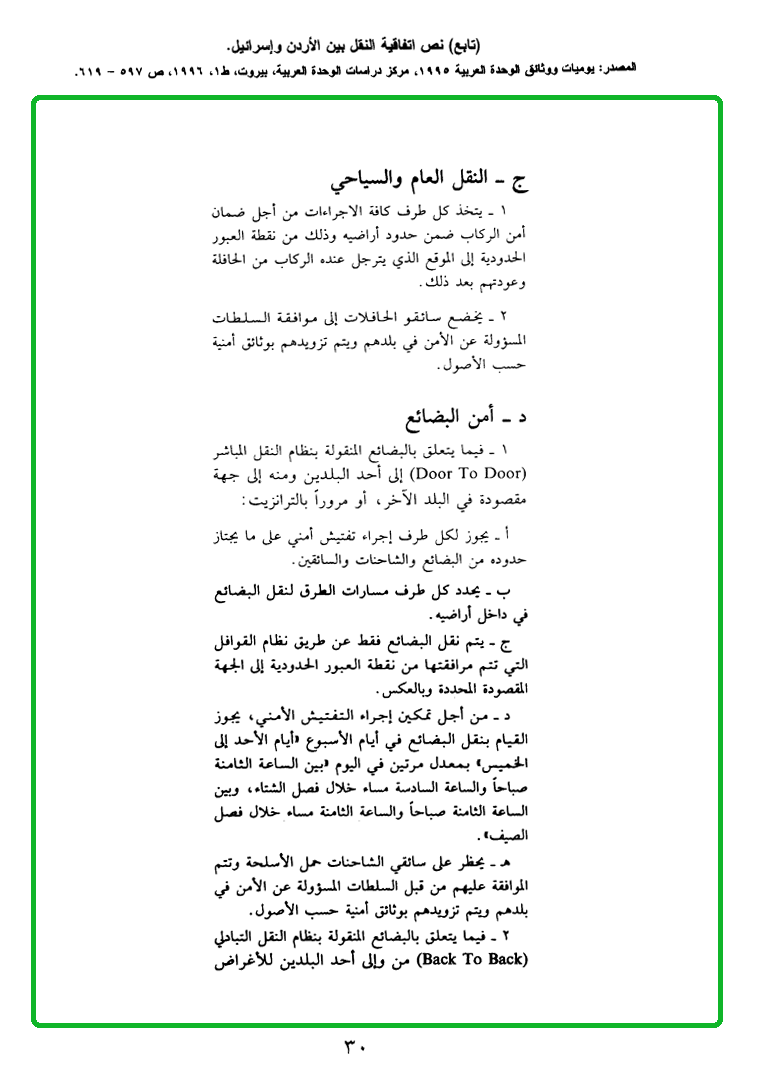 (تابع) نص اتفاقية النقل بين الأردن وإسرائيل.

المصدر: يوميات ووثائق الوحدة العربية ١٩٩٥، مركز دراسات الوحدة العربية، بيروت، ط١، ١٩٩٦، ص ٥٩٧ - ٦١٩.

ج ـ النقل العام والسياحي

١ ـ يتخذ كل طرف كافة الاجراءات من أجل ضمان أمن الركاب ضمن حدود أراضيه وذلك من نقطة العبور الحدودية إلى الموقع الذي يترجل عنده الركاب من الحافلة وعودتهم بعد ذلك.

٢ ـ يخضع سائقو الحافلات إلى موافقة السلطات المسؤولة عن الأمن في بلدهم ويتم تزويدهم بوثائق أمنية حسب الأصول.

د ـ أمن البضائع

١ ـ فيما يتعلق بالبضائع المنقولة بنظام النقل المباشر (Door To Door) إلى أحد البلدين ومنه إلى جهة مقصودة في البلد الآخر، أو مروراً بالترانزيت:

أ ـ يجوز لكل طرف إجراء تفتيش أمني على ما يجتاز حدوده من البضائع والشاحنات والسائقين.

ب ـ يحدد كل طرف مسارات الطرق لنقل البضائع في داخل أراضيه.

ج ـ يتم نقل البضائع فقط عن طريق نظام القوافل التي تتم مرافقتها من نقطة العبور الحدودية إلى الجهة المقصودة المحددة وبالعكس.

د ـ من أجل تمكين إجراء التفتيش الأمني، يجوز القيام بنقل البضائع في أيام الأسبوع «أيام الأحد إلى الخميس» بمعدل مرتين في اليوم «بين الساعة الثامنة صباحاً والساعة السادسة مساء خلال فصل الشتاء، وبين الساعة الثامنة صباحاً والساعة الثامنة مساء خلال فصل الصيف».

هـ ـ يحظر على سائقي الشاحنات حمل الأسلحة وتتم الموافقة عليهم من قبل السلطات المسؤولة عن الأمن في بلدهم ويتم تزويدهم بوثائق أمنية حسب الأصول.

٢ ـ فيما يتعلق بالبضائع المنقولة بنظام النقل التبادلي (Back To Back) من وإلى أحد البلدين للأغراض

٣٠